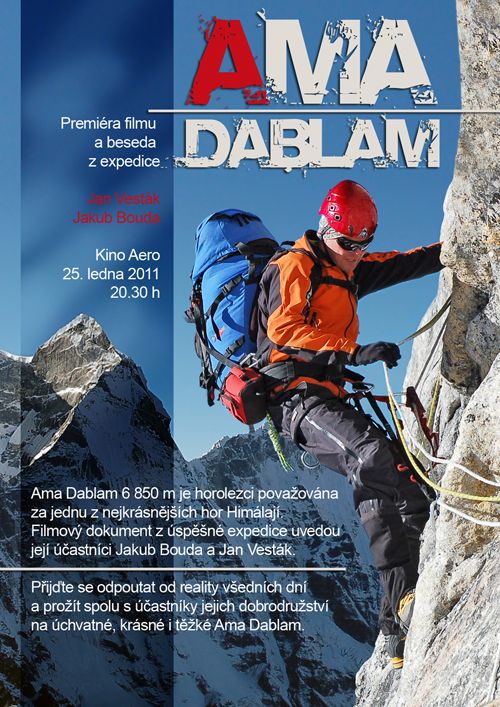 AMA
DABLAM

Premiéra filmu
a beseda
z expedice

Jan Vesták
Jakub Bouda

Kino Aero
25. ledna 2011
20.30 h

Ama Dablam 6 850 m je horolezci považována za jednu z nejkrásnějších hor Himálají. Filmový dokument z úspěšné expedice uvedou její účastníci Jakub Bouda a Jan Vesták.

Přijďte se odpoutat od reality všedních dní a prožít spolu s účastníky jejich dobrodružství na úchvatné, krásné i těžké Ama Dablam.